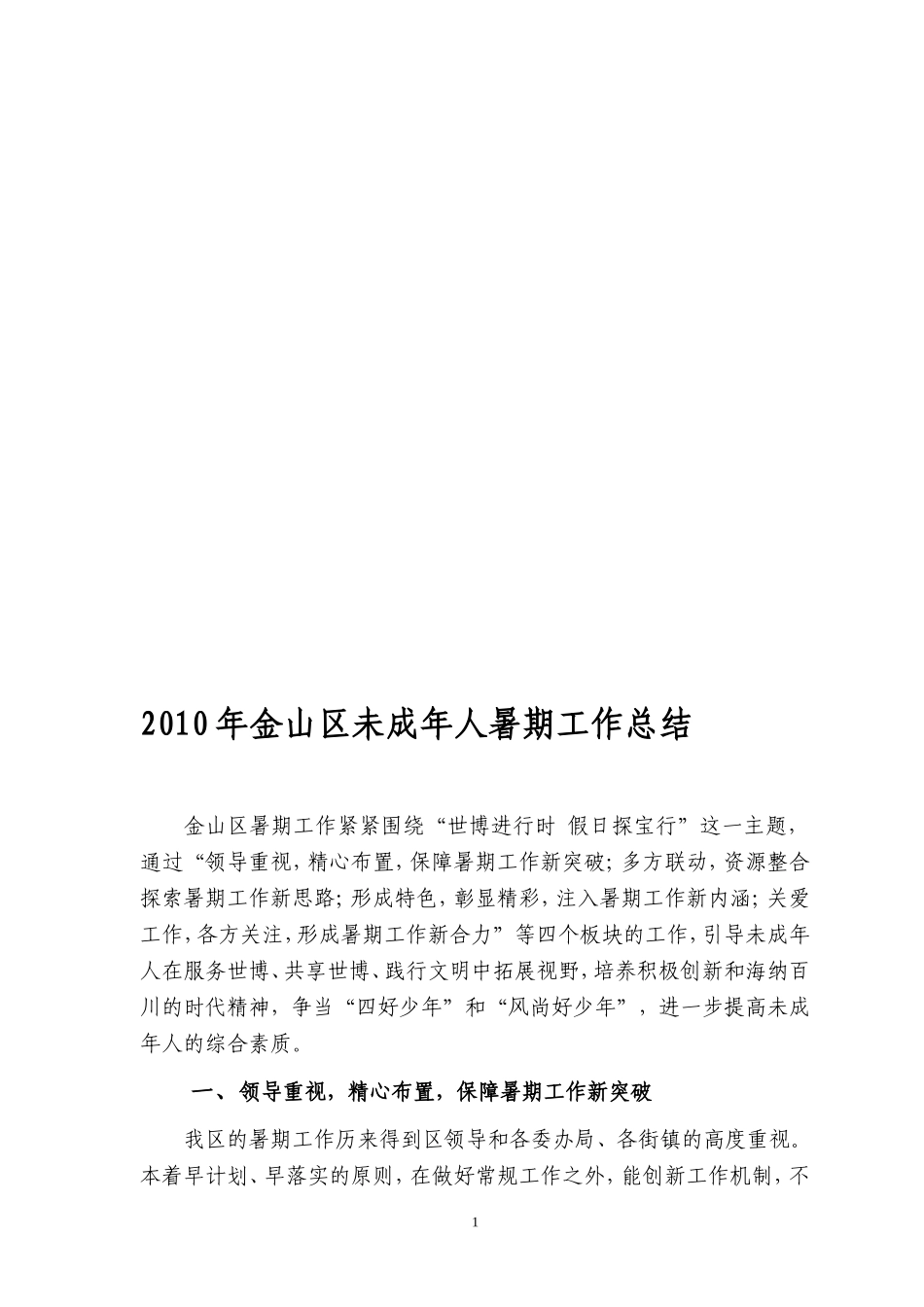 2010年金山区未成年人暑期工作总结

金山区暑期工作紧紧围绕“世博进行时 假日探宝行”这一主题，通过“领导重视，精心布置，保障暑期工作新突破；多方联动，资源整合探索暑期工作新思路；形成特色，彰显精彩，注入暑期工作新内涵；关爱工作，各方关注，形成暑期工作新合力”等四个板块的工作，引导未成年人在服务世博、共享世博、践行文明中拓展视野，培养积极创新和海纳百川的时代精神，争当“四好少年”和“风尚好少年”，进一步提高未成年人的综合素质。

一、领导重视，精心布置，保障暑期工作新突破

我区的暑期工作历来得到区领导和各委办局、各街镇的高度重视。本着早计划、早落实的原则，在做好常规工作之外，能创新工作机制，不

1